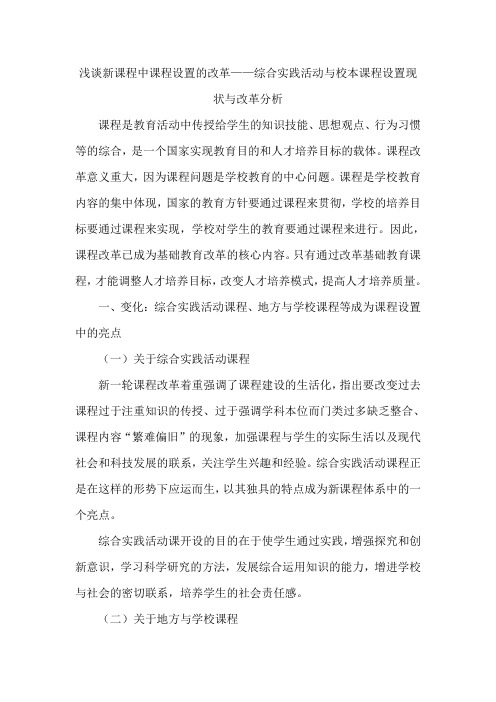 浅谈新课程中课程设置的改革——综合实践活动与校本课程设置现状与改革分析

课程是教育活动中传授给学生的知识技能、思想观点、行为习惯等的综合，是一个国家实现教育目的和人才培养目标的载体。课程改革意义重大，因为课程问题是学校教育的中心问题。课程是学校教育内容的集中体现，国家的教育方针要通过课程来贯彻，学校的培养目标要通过课程来实现，学校对学生的教育要通过课程来进行。因此，课程改革已成为基础教育改革的核心内容。只有通过改革基础教育课程，才能调整人才培养目标，改变人才培养模式，提高人才培养质量。

一、变化：综合实践活动课程、地方与学校课程等成为课程设置中的亮点

（一）关于综合实践活动课程

新一轮课程改革着重强调了课程建设的生活化，指出要改变过去课程过于注重知识的传授、过于强调学科本位而门类过多缺乏整合、课程内容“繁难偏旧”的现象，加强课程与学生的实际生活以及现代社会和科技发展的联系，关注学生兴趣和经验。综合实践活动课程正是在这样的形势下应运而生，以其独具的特点成为新课程体系中的一个亮点。

综合实践活动课开设的目的在于使学生通过实践，增强探究和创新意识，学习科学研究的方法，发展综合运用知识的能力，增进学校与社会的密切联系，培养学生的社会责任感。

（二）关于地方与学校课程